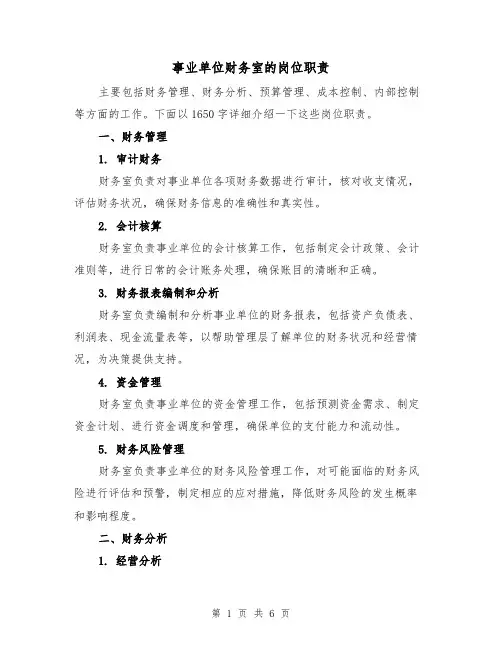 事业单位财务室的岗位职责

主要包括财务管理、财务分析、预算管理、成本控制、内部控制等方面的工作。下面以1650字详细介绍一下这些岗位职责。

一、财务管理

1. 审计财务

财务室负责对事业单位各项财务数据进行审计，核对收支情况，评估财务状况，确保财务信息的准确性和真实性。

2. 会计核算

财务室负责事业单位的会计核算工作，包括制定会计政策、会计准则等，进行日常的会计账务处理，确保账目的清晰和正确。

3. 财务报表编制和分析

财务室负责编制和分析事业单位的财务报表，包括资产负债表、利润表、现金流量表等，以帮助管理层了解单位的财务状况和经营情况，为决策提供支持。

4. 资金管理

财务室负责事业单位的资金管理工作，包括预测资金需求、制定资金计划、进行资金调度和管理，确保单位的支付能力和流动性。

5. 财务风险管理

财务室负责事业单位的财务风险管理工作，对可能面临的财务风险进行评估和预警，制定相应的应对措施，降低财务风险的发生概率和影响程度。

二、财务分析

1. 经营分析

第 1 页 共 6 页